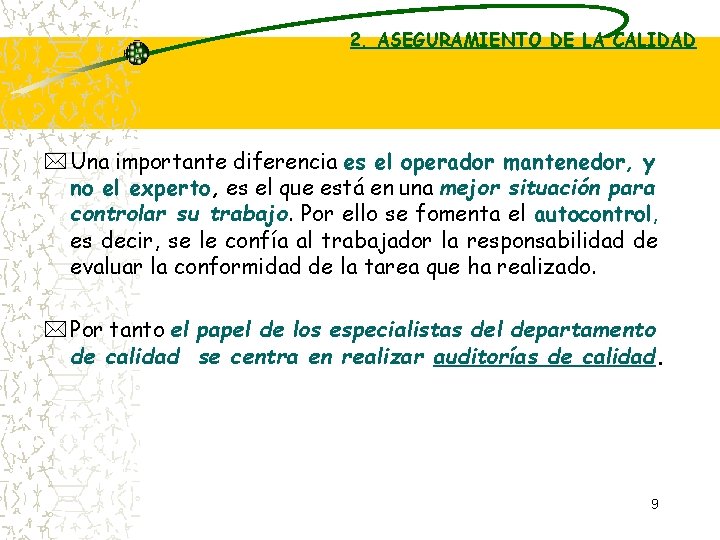 2. ASEGURAMIENTO DE LA CALIDAD

Una importante diferencia es el operador mantenedor, y no el experto, es el que está en una mejor situación para controlar su trabajo. Por ello se fomenta el autocontrol, es decir, se le confía al trabajador la responsabilidad de evaluar la conformidad de la tarea que ha realizado.

Por tanto el papel de los especialistas del departamento de calidad se centra en realizar auditorías de calidad.

9